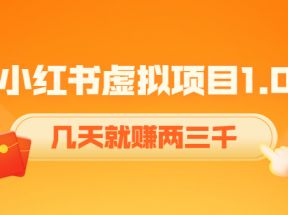 小红书虚拟项目1.0

几天就赚两三千